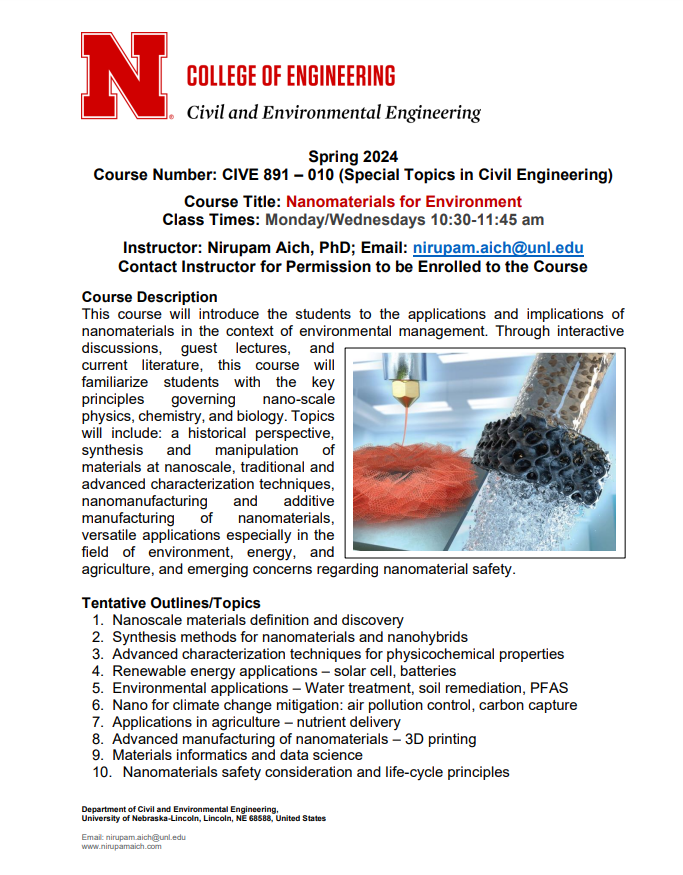 N

COLLEGE OF ENGINEERING
Civil and Environmental Engineering

Spring 2024
Course Number: CIVE 891 – 010 (Special Topics in Civil Engineering)

Course Title: Nanomaterials for Environment
Class Times: Monday/Wednesdays 10:30-11:45 am

Instructor: Nirupam Aich, PhD; Email: nirupam.aich@unl.edu
Contact Instructor for Permission to be Enrolled to the Course

Course Description
This course will introduce the students to the applications and implications of nanomaterials in the context of environmental management. Through interactive discussions, guest lectures, and current literature, this course will familiarize students with the key principles governing nano-scale physics, chemistry, and biology. Topics will include: a historical perspective, synthesis and manipulation of materials at nanoscale, traditional and advanced characterization techniques, nanomanufacturing and additive manufacturing of nanomaterials, versatile applications especially in the field of environment, energy, and agriculture, and emerging concerns regarding nanomaterial safety.

Tentative Outlines/Topics
1. Nanoscale materials definition and discovery
2. Synthesis methods for nanomaterials and nanohybrids
3. Advanced characterization techniques for physicochemical properties
4. Renewable energy applications – solar cell, batteries
5. Environmental applications – Water treatment, soil remediation, PFAS
6. Nano for climate change mitigation: air pollution control, carbon capture
7. Applications in agriculture – nutrient delivery
8. Advanced manufacturing of nanomaterials – 3D printing
9. Materials informatics and data science
10. Nanomaterials safety consideration and life-cycle principles

Department of Civil and Environmental Engineering,
University of Nebraska-Lincoln, Lincoln, NE 68588, United States

Email: nirupam.aich@unl.edu
www.nirupamaich.com